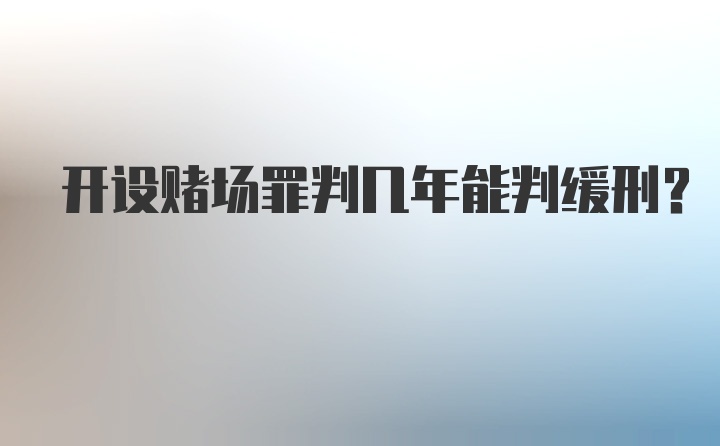 开设赌场罪判几年能判缓刑?